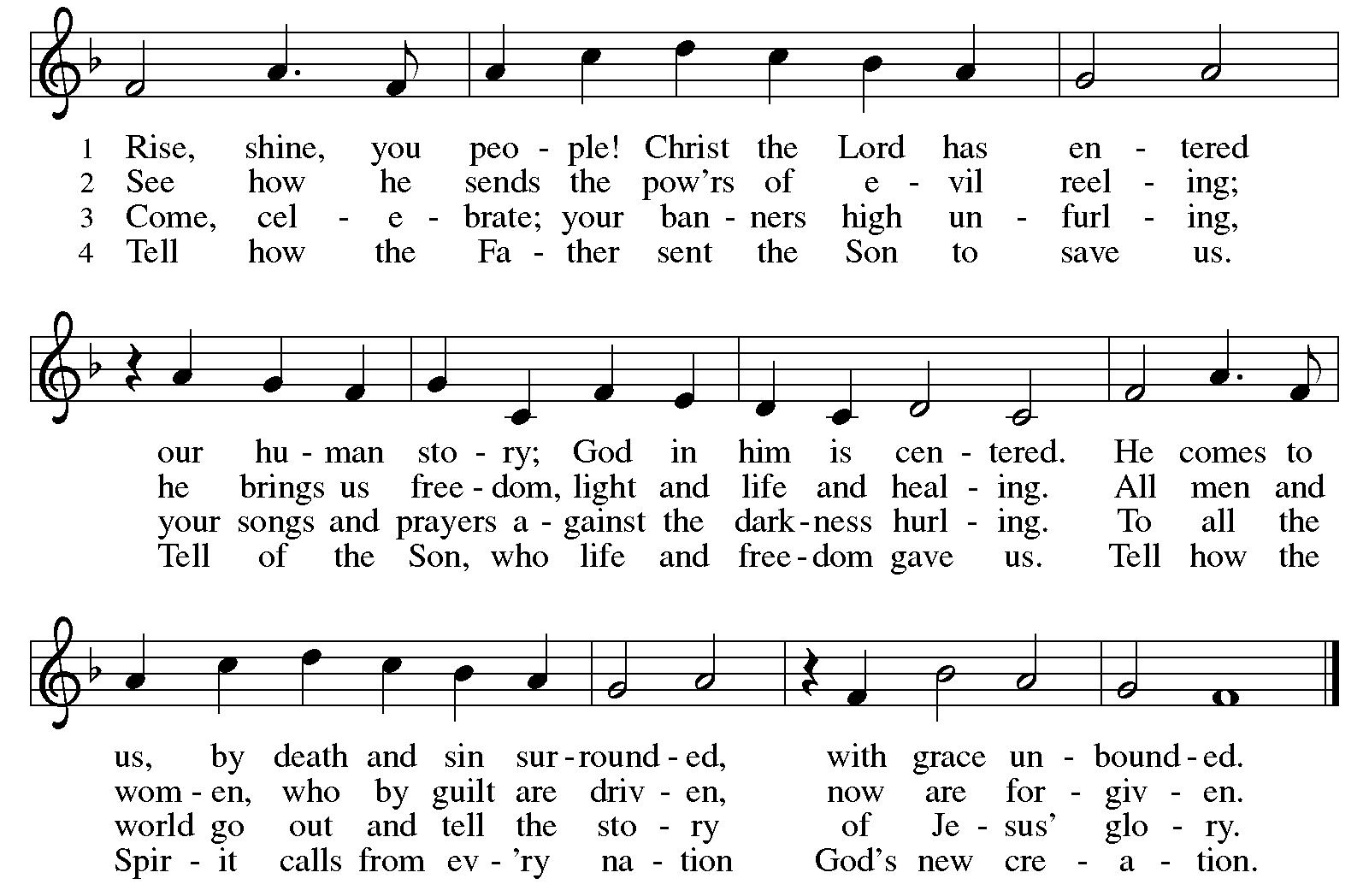 1 Rise, shine, you peo - ple! Christ the Lord has en - tered
2 See how he sends the pow'rs of e - vil reel - ing;
3 Come, cel - e - brate; your ban - ners high un - furl - ing,
4 Tell how the Fa - ther sent the Son to save us.

our hu - man sto - ry; God in him is cen - tered. He comes to
he brings us free - dom, light and life and heal - ing. All men and
your songs and prayers a - gainst the dark - ness hurl - ing. To all the
Tell of the Son, who life and free - dom gave us. Tell how the

us, by death and sin sur - round - ed, with grace un - bound - ed.
wom - en, who by guilt are driv - en, now are for - giv - en.
world go out and tell the sto - ry of Je - sus' glo - ry.
Spir - it calls from ev - 'ry na - tion God's new cre - a - tion.